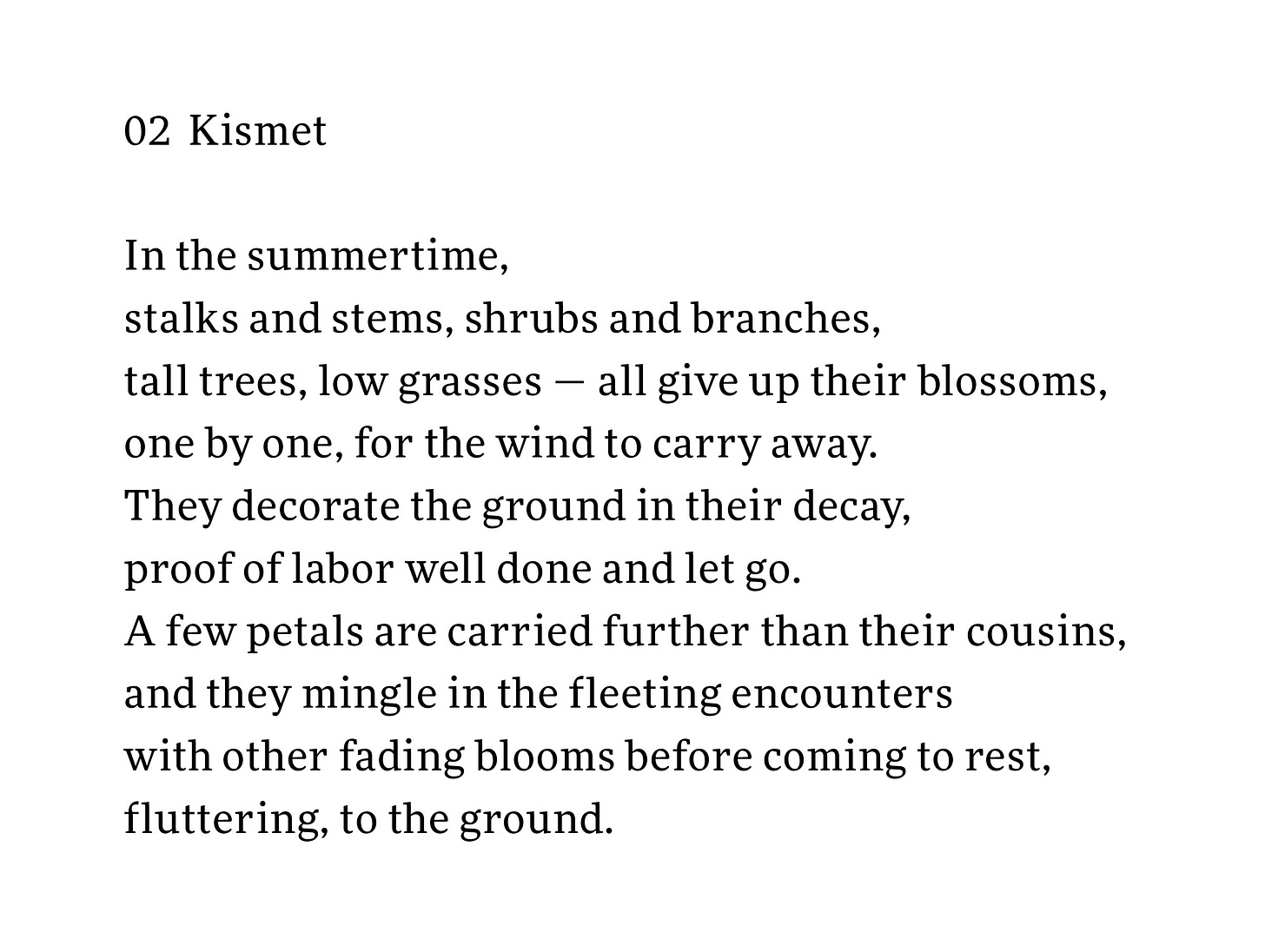 02 Kismet

In the summertime,
stalks and stems, shrubs and branches,
tall trees, low grasses — all give up their blossoms,
one by one, for the wind to carry away.
They decorate the ground in their decay,
proof of labor well done and let go.
A few petals are carried further than their cousins,
and they mingle in the fleeting encounters
with other fading blooms before coming to rest,
fluttering, to the ground.